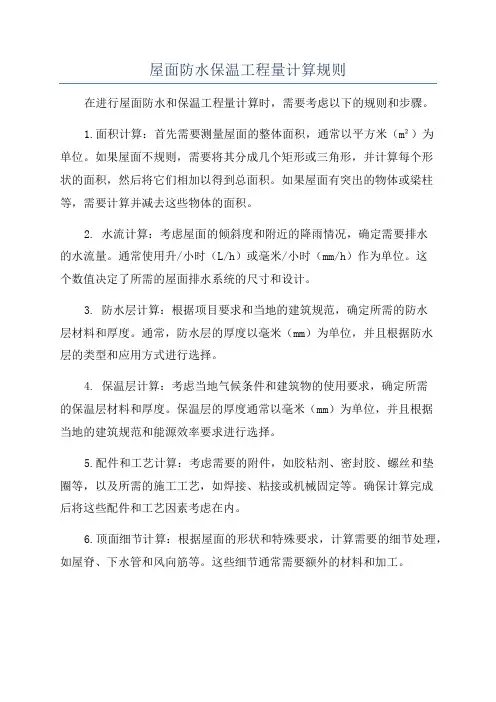 屋面防水保温工程量计算规则

在进行屋面防水和保温工程量计算时，需要考虑以下的规则和步骤。

1.面积计算：首先需要测量屋面的整体面积，通常以平方米（$m^2$）为单位。如果屋面不规则，需要将其分成几个矩形或三角形，并计算每个形状的面积，然后将它们相加以得到总面积。如果屋面有突出的物体或梁柱等，需要计算并减去这些物体的面积。

2. 水流计算：考虑屋面的倾斜度和附近的降雨情况，确定需要排水的水流量。通常使用升/小时（L/h）或毫米/小时（mm/h）作为单位。这个数值决定了所需的屋面排水系统的尺寸和设计。

3. 防水层计算：根据项目要求和当地的建筑规范，确定所需的防水层材料和厚度。通常，防水层的厚度以毫米（mm）为单位，并且根据防水层的类型和应用方式进行选择。

4. 保温层计算：考虑当地气候条件和建筑物的使用要求，确定所需的保温层材料和厚度。保温层的厚度通常以毫米（mm）为单位，并且根据当地的建筑规范和能源效率要求进行选择。

5.配件和工艺计算：考虑需要的附件，如胶粘剂、密封胶、螺丝和垫圈等，以及所需的施工工艺，如焊接、粘接或机械固定等。确保计算完成后将这些配件和工艺因素考虑在内。

6.顶面细节计算：根据屋面的形状和特殊要求，计算需要的细节处理，如屋脊、下水管和风向筋等。这些细节通常需要额外的材料和加工。